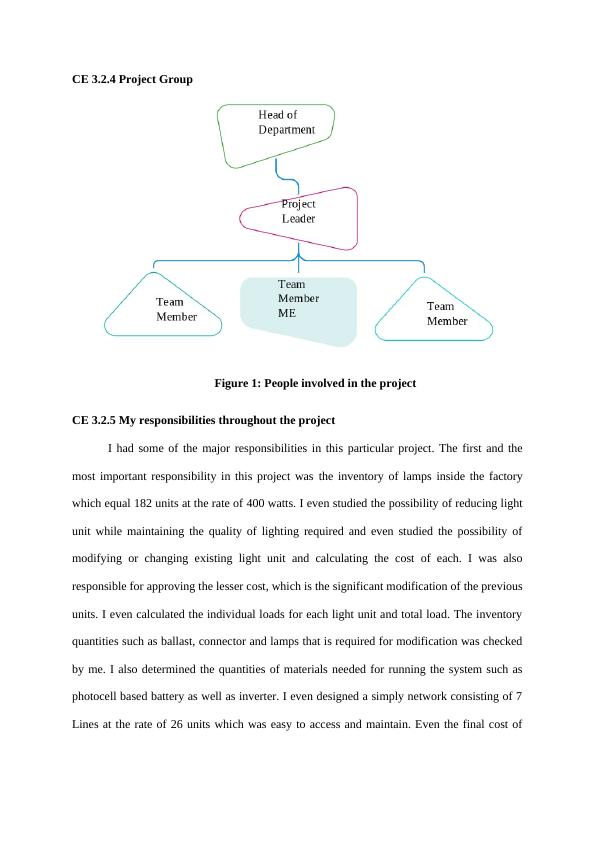 CE 3.2.4 Project Group

Head of Department

Project Leader

Team Member

Team Member ME

Team Member

Figure 1: People involved in the project

CE 3.2.5 My responsibilities throughout the project

I had some of the major responsibilities in this particular project. The first and the most important responsibility in this project was the inventory of lamps inside the factory which equal 182 units at the rate of 400 watts. I even studied the possibility of reducing light unit while maintaining the quality of lighting required and even studied the possibility of modifying or changing existing light unit and calculating the cost of each. I was also responsible for approving the lesser cost, which is the significant modification of the previous units. I even calculated the individual loads for each light unit and total load. The inventory quantities such as ballast, connector and lamps that is required for modification was checked by me. I also determined the quantities of materials needed for running the system such as photocell based battery as well as inverter. I even designed a simply network consisting of 7 Lines at the rate of 26 units which was easy to access and maintain. Even the final cost of